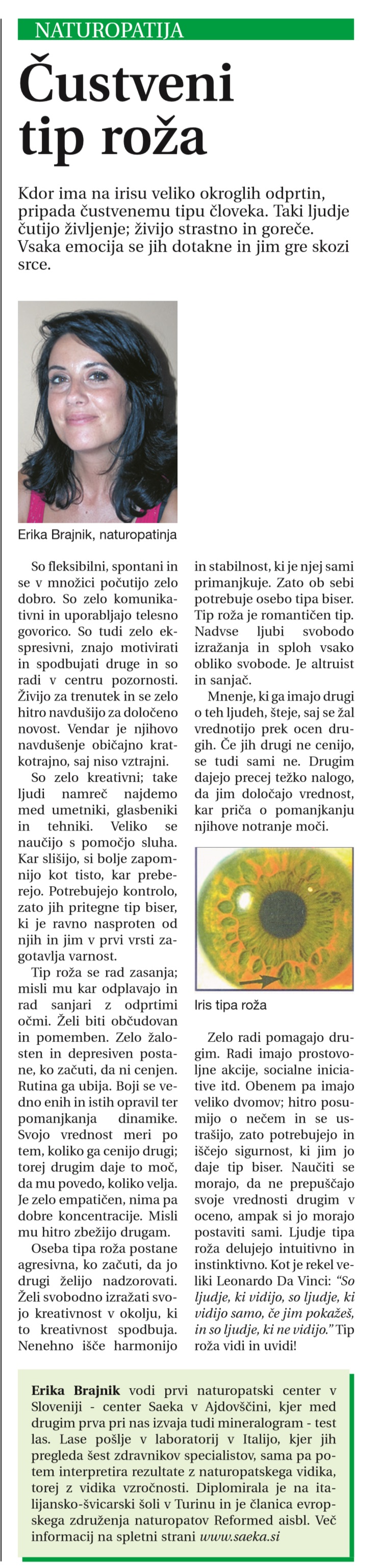 NATUROPATIJA

Čustveni tip roža

Kdor ima na irisu veliko okroglih odprtin, pripada čustvenemu tipu človeka. Taki ljudje čutijo življenje; živijo strastno in goreče. Vsaka emocija se jih dotakne in jim gre skozi srce.

Erika Brajnik, naturopatinja

So fleksibilni, spontani in se v množici počutijo zelo dobro. So zelo komunikativni in uporabljajo telesno govorico. So tudi zelo ekspresivni, znajo motivirati in spodbujati druge in so radi v centru pozornosti. Živijo za trenutek in se zelo hitro navdušijo za določeno novost. Vendar je njihovo navdušenje običajno kratkotrajno, saj niso vztrajni.

So zelo kreativni; take ljudi namreč najdemo med umetniki, glasbeniki in tehniki. Veliko se naučijo s pomočjo sluha. Kar slišijo, si bolje zapomnijo kot tisto, kar preberejo. Potrebujejo kontrolo, zato jih pritegne tip biser, ki je ravno nasproten od njih in jim v prvi vrsti zagotavlja varnost.

Tip roža se rad zasanja; misli mu kar odplavajo in rad sanjari z odprtimi očmi. Želi biti občudovan in pomemben. Zelo žalosten in depresiven postane, ko začuti, da ni cenjen. Rutina ga ubija. Boji se vedno enih in istih opravil ter pomanjkanja dinamike. Svojo vrednost meri po tem, koliko ga cenijo drugi; torej drugim daje to moč, da mu povedo, koliko velja. Je zelo empatičen, nima pa dobre koncentracije. Misli mu hitro zbežijo drugam.

Oseba tipa roža postane agresivna, ko začuti, da jo drugi želijo nadzorovati. Želi svobodno izražati svojo kreativnost v okolju, ki to kreativnost spodbuja. Nenehno išče harmonijo in stabilnost, ki je njej sami primanjkuje. Zato ob sebi potrebuje osebo tipa biser. Tip roža je romantičen tip. Nadvse ljubi svobodo izražanja in sploh vsako obliko svobode. Je altruist in sanjač.

Mnenje, ki ga imajo drugi o teh ljudeh, šteje, saj se žal vrednotijo prek ocen drugih. Če jih drugi ne cenijo, se tudi sami ne. Drugim dajejo precej težko nalogo, da jim določajo vrednost, kar priča o pomanjkanju njihove notranje moči.

Iris tipa roža

Zelo radi pomagajo drugim. Radi imajo prostovoljne akcije, socialne iniciative itd. Obenem pa imajo veliko dvomov; hitro posumijo o nečem in se ustrašijo, zato potrebujejo in iščejo sigurnost, ki jim jo daje tip biser. Naučiti se morajo, da ne prepuščajo svoje vrednosti drugim v oceno, ampak si jo morajo postaviti sami. Ljudje tipa roža delujejo intuitivno in instinktivno. Kot je rekel veliki Leonardo Da Vinci: "So ljudje, ki vidijo, so ljudje, ki vidijo samo, če jim pokažeš, in so ljudje, ki ne vidijo." Tip roža vidi in uvidi!

Erika Brajnik vodi prvi naturopatski center v Sloveniji - center Saeka v Ajdovščini, kjer med drugim prva pri nas izvaja tudi mineralogram - test las. Lase pošlje v laboratorij v Italijo, kjer jih pregleda šest zdravnikov specialistov, sama pa potem interpretira rezultate z naturopatskega vidika, torej z vidika vzročnosti. Diplomirala je na italijansko-švicarski šoli v Turinu in je članica evropskega združenja naturopatov Reformed aisbl. Več informacij na spletni strani www.saeka.si